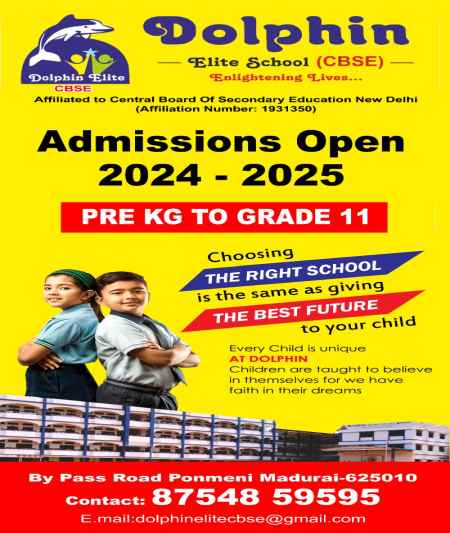 Dolphin Elite
CBSE

Dolphin
— Elite School (CBSE) —
Enlightening Lives...

Affiliated to Central Board Of Secondary Education New Delhi
(Affiliation Number: 1931350)

Admissions Open
2024 - 2025

PRE KG TO GRADE 11

Choosing
THE RIGHT SCHOOL
is the same as giving
THE BEST FUTURE
to your child

Every Child is unique
AT DOLPHIN
Children are taught to believe in themselves for we have faith in their dreams

By Pass Road Ponmeni Madurai-625010
Contact: 87548 59595
E.mail:dolphinelitecbse@gmail.com